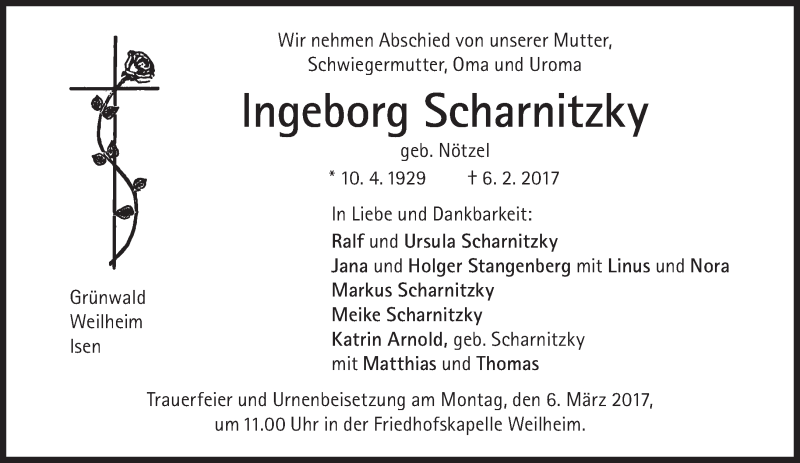 Wir nehmen Abschied von unserer Mutter, Schwiegermutter, Oma und Uroma

Ingeborg Scharnitzky

geb. Nötzel

* 10. 4. 1929 † 6. 2. 2017

In Liebe und Dankbarkeit:
Ralf und Ursula Scharnitzky
Jana und Holger Stangenberg mit Linus und Nora
Markus Scharnitzky
Meike Scharnitzky
Katrin Arnold, geb. Scharnitzky
mit Matthias und Thomas

Grünwald
Weilheim
Isen

Trauerfeier und Urnenbeisetzung am Montag, den 6. März 2017, um 11.00 Uhr in der Friedhofskapelle Weilheim.